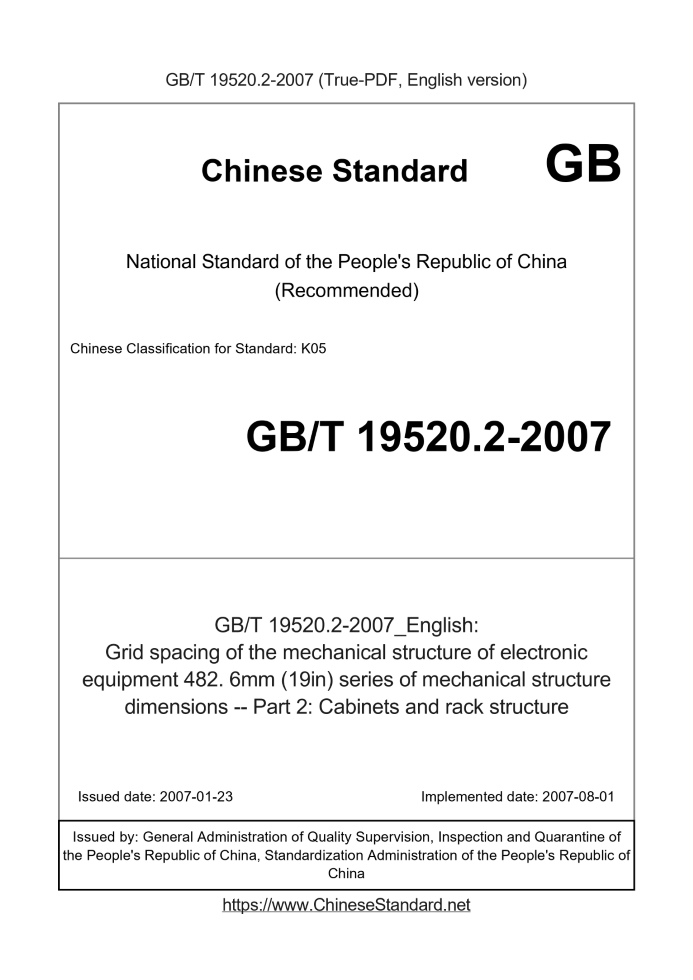 GB/T 19520.2-2007 (True-PDF, English version)

Chinese Standard GB

National Standard of the People's Republic of China (Recommended)

Chinese Classification for Standard: K05

GB/T 19520.2-2007

GB/T 19520.2-2007_English: Grid spacing of the mechanical structure of electronic equipment 482. 6mm (19in) series of mechanical structure dimensions -- Part 2: Cabinets and rack structure

Issued date: 2007-01-23

Implemented date: 2007-08-01

Issued by: General Administration of Quality Supervision, Inspection and Quarantine of the People's Republic of China, Standardization Administration of the People's Republic of China

https://www.ChineseStandard.net